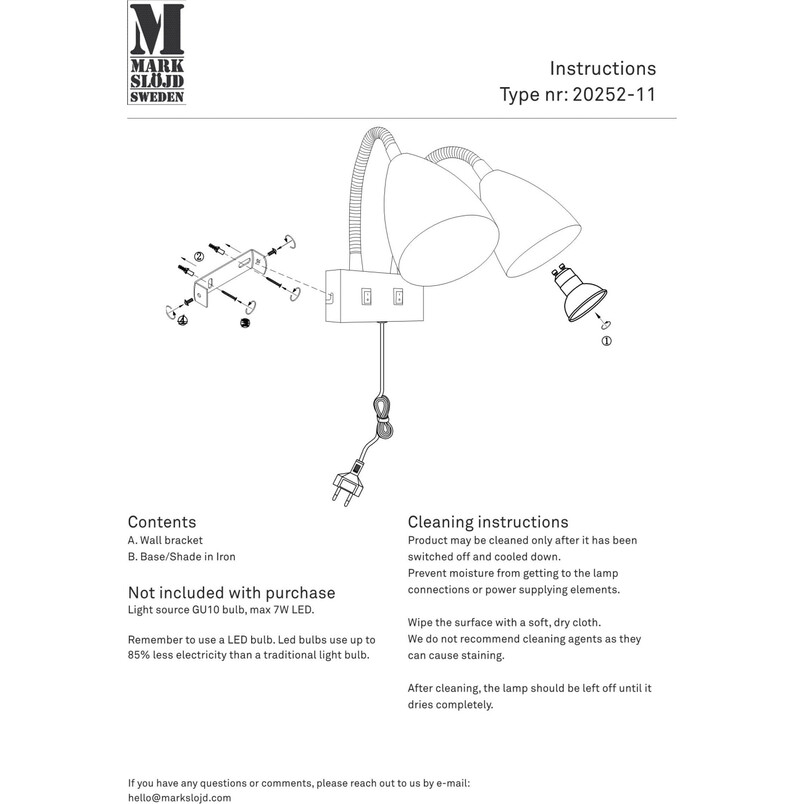 M
MARK
SLÖJD
SWEDEN

Instructions
Type nr: 20252-11

②
④
③
①

Contents
A. Wall bracket
B. Base/Shade in Iron

Not included with purchase
Light source GU10 bulb, max 7W LED.

Remember to use a LED bulb. Led bulbs use up to 85% less electricity than a traditional light bulb.

Cleaning instructions
Product may be cleaned only after it has been switched off and cooled down.
Prevent moisture from getting to the lamp connections or power supplying elements.

Wipe the surface with a soft, dry cloth.
We do not recommend cleaning agents as they can cause staining.

After cleaning, the lamp should be left off until it dries completely.

If you have any questions or comments, please reach out to us by e-mail:
hello@markslojd.com